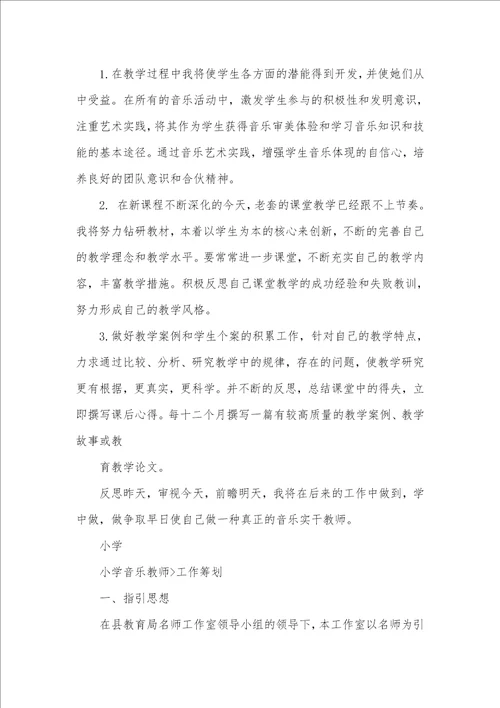 1. 在教学过程中我将使学生各方面的潜能得到开发，并使她们从中受益。在所有的音乐活动中，激发学生参与的积极性和发明意识，注重艺术实践，将其作为学生获得音乐审美体验和学习音乐知识和技能的基本途径。通过音乐艺术实践，增强学生音乐体现的自信心，培养良好的团队意识和合伙精神。

2. 在新课程不断深化的今天，老套的课堂教学已经跟不上节奏。我将努力钻研教材，本着以学生为本的核心来创新，不断的完善自己的教学理念和教学水平。要常常进一步课堂，不断充实自己的教学内容，丰富教学措施。积极反思自己课堂教学的成功经验和失败教训，努力形成自己的教学风格。

3. 做好教学案例和学生个案的积累工作，针对自己的教学特点，力求通过比较、分析、研究教学中的规律，存在的问题，使教学研究更有根据，更真实，更科学。并不断的反思，总结课堂中的得失，立即撰写课后心得。每十二个月撰写一篇有较高质量的教学案例、教学故事或教

育教学论文。

反思昨天，审视今天，前瞻明天，我将在后来的工作中做到，学中做，做争取早日使自己做一种真正的音乐实干教师。

小学

小学音乐教师>工作筹划

一、指引思想

在县教育局名师工作室领导小组的领导下，本工作室以名师为引